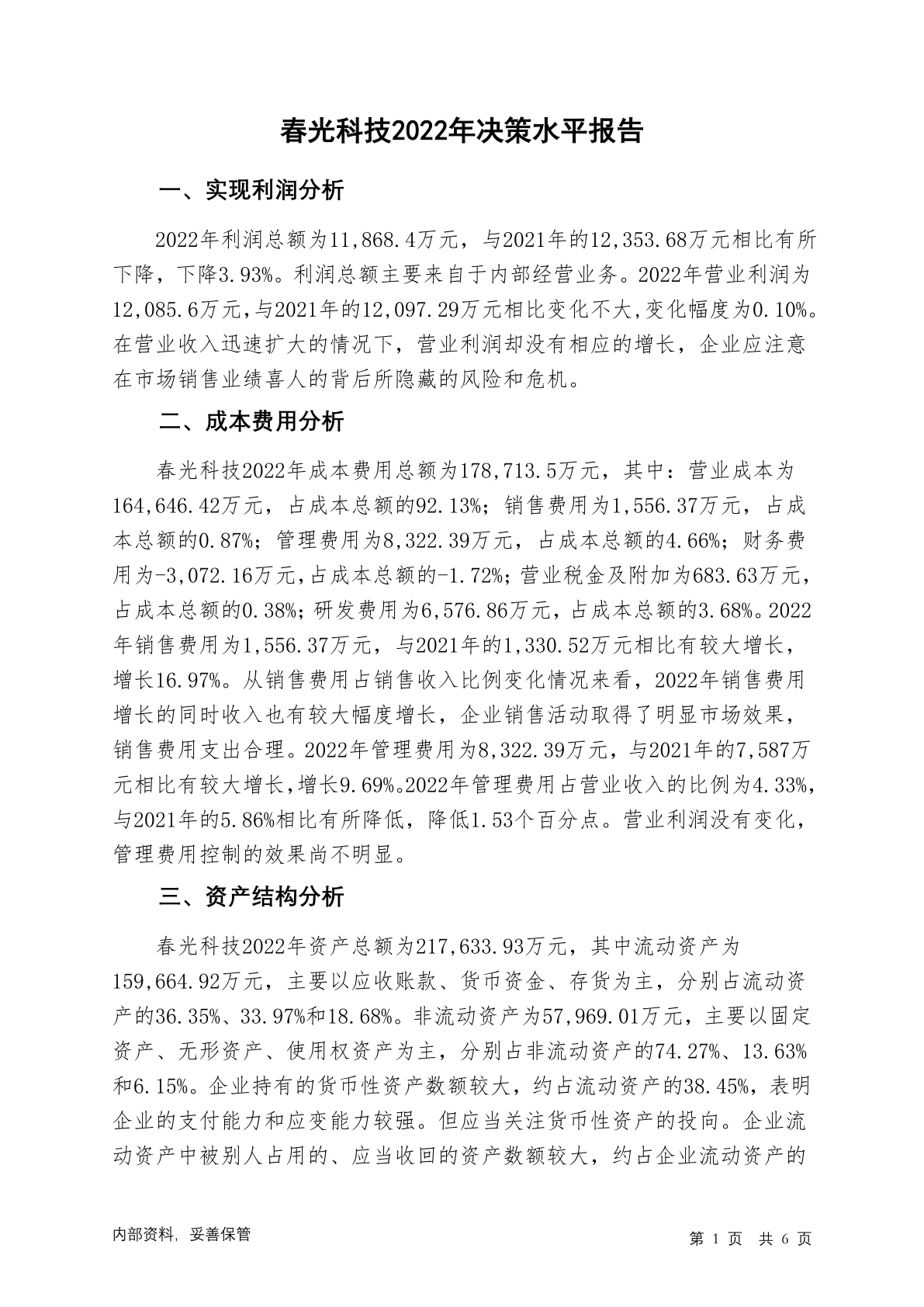 春光科技2022年决策水平报告

一、实现利润分析

2022年利润总额为11,868.4万元，与2021年的12,353.68万元相比有所下降，下降3.93%。利润总额主要来自于内部经营业务。2022年营业利润为12,085.6万元，与2021年的12,097.29万元相比变化不大，变化幅度为0.10%。在营业收入迅速扩大的情况下，营业利润却没有相应的增长，企业应注意在市场销售业绩喜人的背后所隐藏的风险和危机。

二、成本费用分析

春光科技2022年成本费用总额为178,713.5万元，其中：营业成本为164,646.42万元，占成本总额的92.13%；销售费用为1,556.37万元，占成本总额的0.87%；管理费用为8,322.39万元，占成本总额的4.66%；财务费用为-3,072.16万元，占成本总额的-1.72%；营业税金及附加为683.63万元，占成本总额的0.38%；研发费用为6,576.86万元，占成本总额的3.68%。2022年销售费用为1,556.37万元，与2021年的1,330.52万元相比有较大增长，增长16.97%。从销售费用占销售收入比例变化情况来看，2022年销售费用增长的同时收入也有较大幅度增长，企业销售活动取得了明显市场效果，销售费用支出合理。2022年管理费用为8,322.39万元，与2021年的7,587万元相比有较大增长，增长9.69%。2022年管理费用占营业收入的比例为4.33%，与2021年的5.86%相比有所降低，降低1.53个百分点。营业利润没有变化，管理费用控制的效果尚不明显。

三、资产结构分析

春光科技2022年资产总额为217,633.93万元，其中流动资产为159,664.92万元，主要以应收账款、货币资金、存货为主，分别占流动资产的36.35%、33.97%和18.68%。非流动资产为57,969.01万元，主要以固定资产、无形资产、使用权资产为主，分别占非流动资产的74.27%、13.63%和6.15%。企业持有的货币性资产数额较大，约占流动资产的38.45%，表明企业的支付能力和应变能力较强。但应当关注货币性资产的投向。企业流动资产中被别人占用的、应当收回的资产数额较大，约占企业流动资产的

内部资料，妥善保管

第 1 页 共 6 页